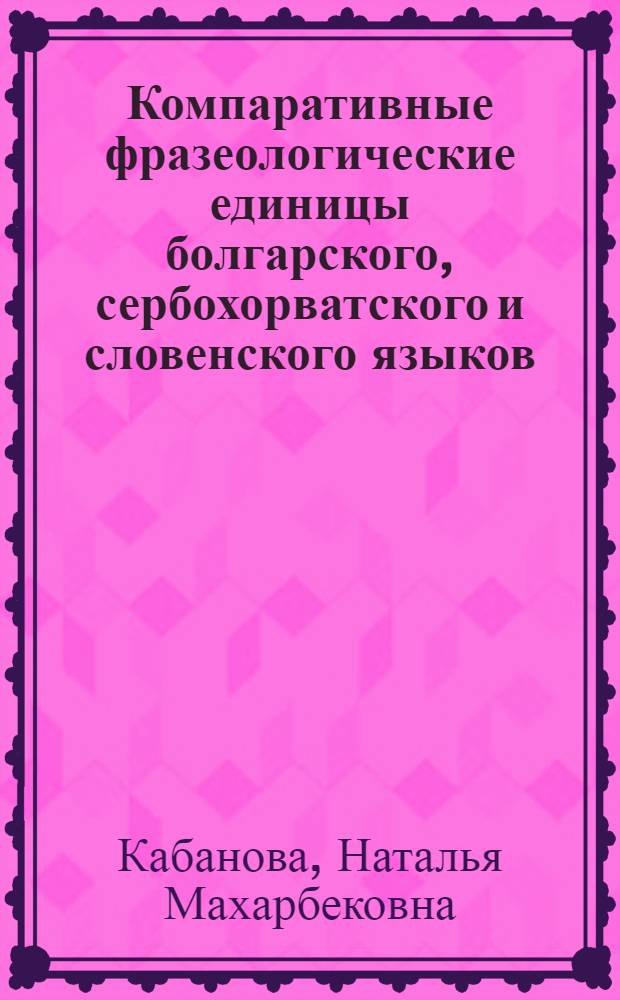 Компаративные фразеологические единицы болгарского, сербохорватского и словенского языков

Кабанова, Наталья Махарбековна